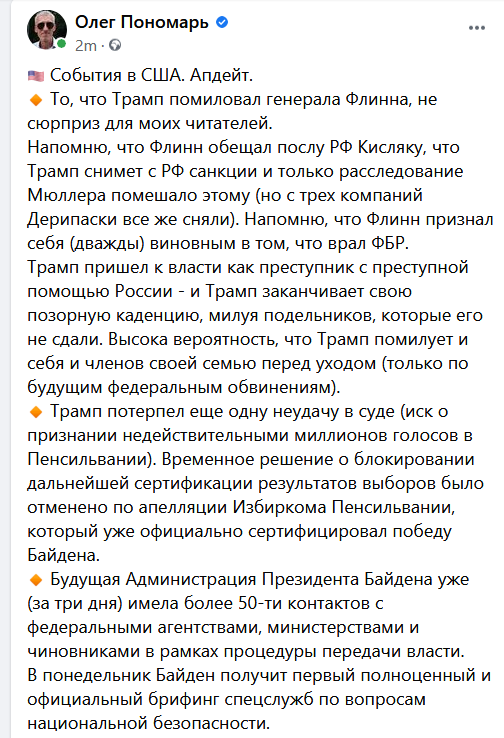 Олег Пономарь
2m · 

🇺🇸 События в США. Апдейт.
🔸 То, что Трамп помиловал генерала Флинна, не сюрприз для моих читателей.
Напомню, что Флинн обещал послу РФ Кисляку, что Трамп снимет с РФ санкции и только расследование Мюллера помешало этому (но с трех компаний Дерипаски все же сняли). Напомню, что Флинн признал себя (дважды) виновным в том, что врал ФБР.
Трамп пришел к власти как преступник с преступной помощью России - и Трамп заканчивает свою позорную каденцию, милуя подельников, которые его не сдали. Высока вероятность, что Трамп помилует и себя и членов своей семью перед уходом (только по будущим федеральным обвинениям).
🔸 Трамп потерпел еще одну неудачу в суде (иск о признании недействительными миллионов голосов в Пенсильвании). Временное решение о блокировании дальнейшей сертификации результатов выборов было отменено по апелляции Избиркома Пенсильвании, который уже официально сертифицировал победу Байдена.
🔸 Будущая Администрация Президента Байдена уже (за три дня) имела более 50-ти контактов с федеральными агентствами, министерствами и чиновниками в рамках процедуры передачи власти.
В понедельник Байден получит первый полноценный и официальный брифинг спецслужб по вопросам национальной безопасности.